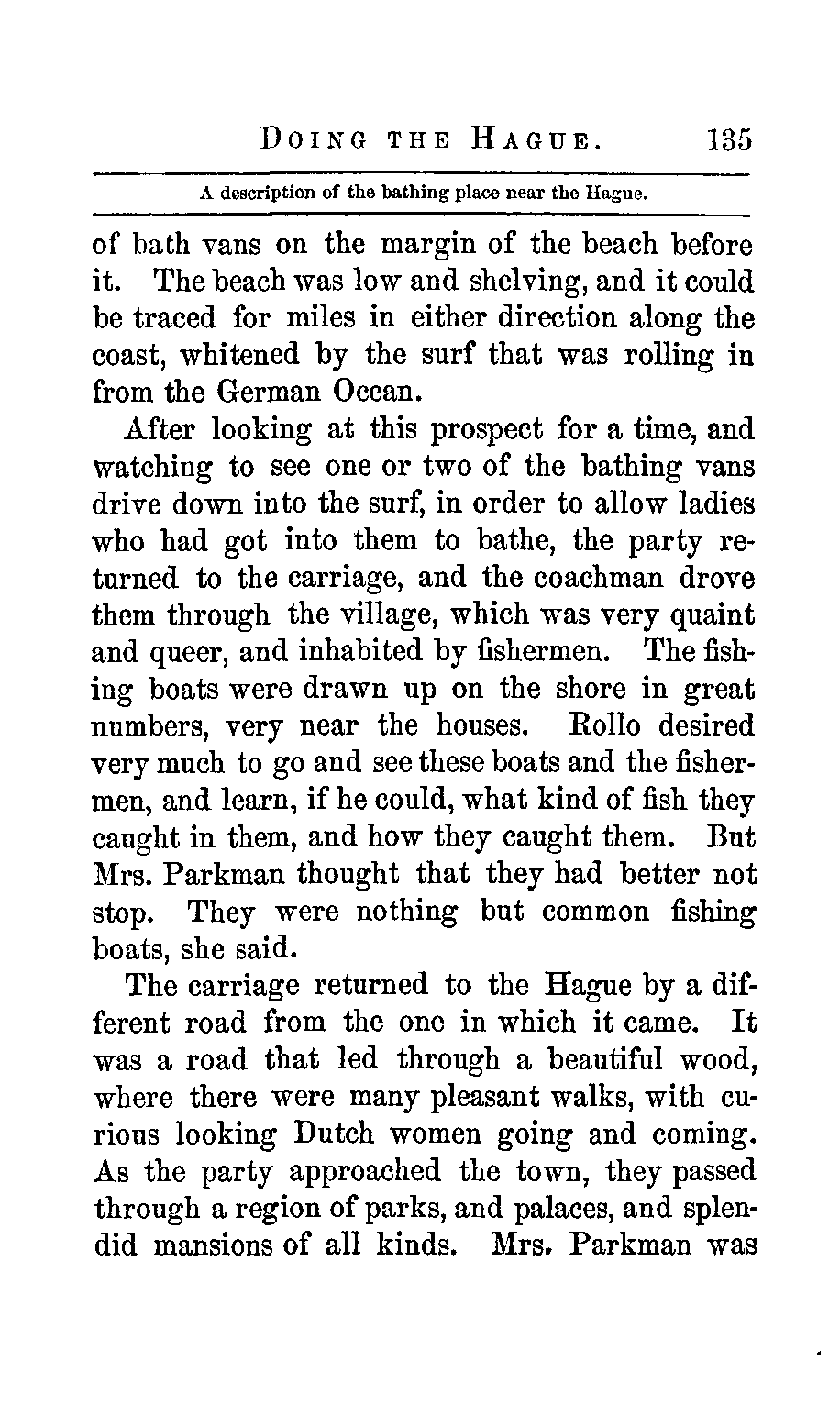 DOING THE HAGUE. 135

A description of the bathing place near the Hague.

of bath vans on the margin of the beach before it. The beach was low and shelving, and it could be traced for miles in either direction along the coast, whitened by the surf that was rolling in from the German Ocean.

After looking at this prospect for a time, and watching to see one or two of the bathing vans drive down into the surf, in order to allow ladies who had got into them to bathe, the party returned to the carriage, and the coachman drove them through the village, which was very quaint and queer, and inhabited by fishermen. The fishing boats were drawn up on the shore in great numbers, very near the houses. Rollo desired very much to go and see these boats and the fishermen, and learn, if he could, what kind of fish they caught in them, and how they caught them. But Mrs. Parkman thought that they had better not stop. They were nothing but common fishing boats, she said.

The carriage returned to the Hague by a different road from the one in which it came. It was a road that led through a beautiful wood, where there were many pleasant walks, with curious looking Dutch women going and coming. As the party approached the town, they passed through a region of parks, and palaces, and splendid mansions of all kinds. Mrs. Parkman was